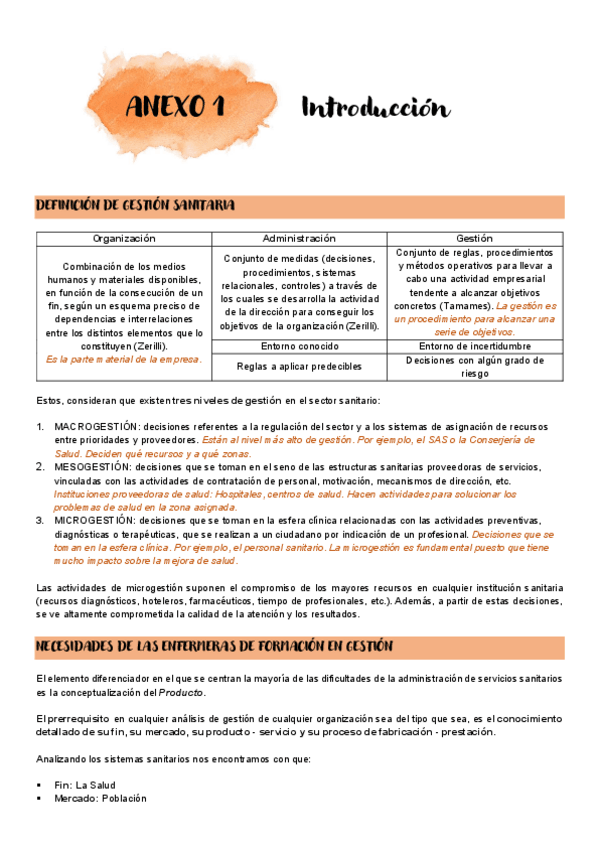 ANEXO 1 Introducción

DEFINICIÓN DE GESTIÓN SANITARIA

| Organización | Administración | Gestión |
|---|---|---|
| Combinación de los medios humanos y materiales disponibles, en función de la consecución de un fin, según un esquema preciso de dependencias e interrelaciones entre los distintos elementos que lo constituyen (Zerilli). Es la parte material de la empresa. | Conjunto de medidas (decisiones, procedimientos, sistemas relacionales, controles) a través de los cuales se desarrolla la actividad de la dirección para conseguir los objetivos de la organización (Zerilli). | Conjunto de reglas, procedimientos y métodos operativos para llevar a cabo una actividad empresarial tendente a alcanzar objetivos concretos (Tamames). La gestión es un procedimiento para alcanzar una serie de objetivos. |
| | Entorno conocido | Entorno de incertidumbre |
| | Reglas a aplicar predecibles | Decisiones con algún grado de riesgo |

Estos, consideran que existen tres niveles de gestión en el sector sanitario:

1. MACROGESTIÓN: decisiones referentes a la regulación del sector y a los sistemas de asignación de recursos entre prioridades y proveedores. Están al nivel más alto de gestión. Por ejemplo, el SAS o la Conserjería de Salud. Deciden qué recursos y a qué zonas.
2. MESOGESTIÓN: decisiones que se toman en el seno de las estructuras sanitarias proveedoras de servicios, vinculadas con las actividades de contratación de personal, motivación, mecanismos de dirección, etc. Instituciones proveedoras de salud: Hospitales, centros de salud. Hacen actividades para solucionar los problemas de salud en la zona asignada.
3. MICROGESTIÓN: decisiones que se toman en la esfera clínica relacionadas con las actividades preventivas, diagnósticas o terapéuticas, que se realizan a un ciudadano por indicación de un profesional. Decisiones que se toman en la esfera clínica. Por ejemplo, el personal sanitario. La microgestión es fundamental puesto que tiene mucho impacto sobre la mejora de salud.

Las actividades de microgestión suponen el compromiso de los mayores recursos en cualquier institución sanitaria (recursos diagnósticos, hoteleros, farmacéuticos, tiempo de profesionales, etc.). Además, a partir de estas decisiones, se ve altamente comprometida la calidad de la atención y los resultados.

NECESIDADES DE LAS ENFERMERAS DE FORMACIÓN EN GESTIÓN

El elemento diferenciador en el que se centran la mayoría de las dificultades de la administración de servicios sanitarios es la conceptualización del Producto.

El prerrequisito en cualquier análisis de gestión de cualquier organización sea del tipo que sea, es el conocimiento detallado de su fin, su mercado, su producto - servicio y su proceso de fabricación - prestación.

Analizando los sistemas sanitarios nos encontramos con que:

▪ Fin: La Salud
▪ Mercado: Población